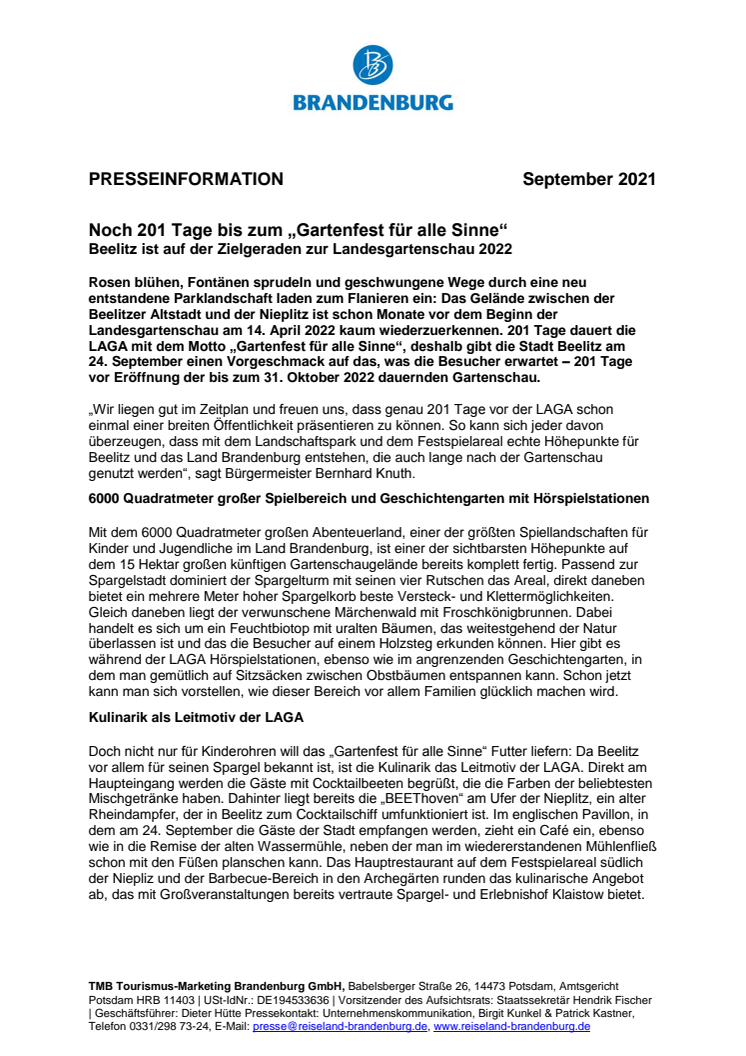 BRANDENBURG

PRESSEINFORMATION September 2021

Noch 201 Tage bis zum „Gartenfest für alle Sinne“
Beelitz ist auf der Zielgeraden zur Landesgartenschau 2022

Rosen blühen, Fontänen sprudeln und geschwungene Wege durch eine neu entstandene Parklandschaft laden zum Flanieren ein: Das Gelände zwischen der Beelitzer Altstadt und der Nieplitz ist schon Monate vor dem Beginn der Landesgartenschau am 14. April 2022 kaum wiederzuerkennen. 201 Tage dauert die LAGA mit dem Motto „Gartenfest für alle Sinne“, deshalb gibt die Stadt Beelitz am 24. September einen Vorgeschmack auf das, was die Besucher erwartet – 201 Tage vor Eröffnung der bis zum 31. Oktober 2022 dauernden Gartenschau.

„Wir liegen gut im Zeitplan und freuen uns, dass genau 201 Tage vor der LAGA schon einmal einer breiten Öffentlichkeit präsentieren zu können. So kann sich jeder davon überzeugen, dass mit dem Landschaftspark und dem Festspielareal echte Höhepunkte für Beelitz und das Land Brandenburg entstehen, die auch lange nach der Gartenschau genutzt werden“, sagt Bürgermeister Bernhard Knuth.

6000 Quadratmeter großer Spielbereich und Geschichtengarten mit Hörspielstationen

Mit dem 6000 Quadratmeter großen Abenteuerland, einer der größten Spiellandschaften für Kinder und Jugendliche im Land Brandenburg, ist einer der sichtbarsten Höhepunkte auf dem 15 Hektar großen künftigen Gartenschaugelände bereits komplett fertig. Passend zur Spargelstadt dominiert der Spargelturm mit seinen vier Rutschen das Areal, direkt daneben bietet ein mehrere Meter hoher Spargelkorb beste Versteck- und Klettermöglichkeiten. Gleich daneben liegt der verwunschene Märchenwald mit Froschkönigbrunnen. Dabei handelt es sich um ein Feuchtbiotop mit uralten Bäumen, das weitestgehend der Natur überlassen ist und das die Besucher auf einem Holzsteg erkunden können. Hier gibt es während der LAGA Hörspielstationen, ebenso wie im angrenzenden Geschichtengarten, in dem man gemütlich auf Sitzsäcken zwischen Obstbäumen entspannen kann. Schon jetzt kann man sich vorstellen, wie dieser Bereich vor allem Familien glücklich machen wird.

Kulinarik als Leitmotiv der LAGA

Doch nicht nur für Kinderohren will das „Gartenfest für alle Sinne“ Futter liefern: Da Beelitz vor allem für seinen Spargel bekannt ist, ist die Kulinarik das Leitmotiv der LAGA. Direkt am Haupteingang werden die Gäste mit Cocktailbeeten begrüßt, die die Farben der beliebtesten Mischgetränke haben. Dahinter liegt bereits die „BEEThoven“ am Ufer der Nieplitz, ein alter Rheindampfer, der in Beelitz zum Cocktailschiff umfunktioniert ist. Im englischen Pavillon, in dem am 24. September die Gäste der Stadt empfangen werden, zieht ein Café ein, ebenso wie in die Remise der alten Wassermühle, neben der man im wiedererstandenen Mühlenfließ schon mit den Füßen planschen kann. Das Hauptrestaurant auf dem Festspielareal südlich der Niepliz und der Barbecue-Bereich in den Archegärten runden das kulinarische Angebot ab, das mit Großveranstaltungen bereits vertraute Spargel- und Erlebnishof Klaistow bietet.

TMB Tourismus-Marketing Brandenburg GmbH, Babelsberger Straße 26, 14473 Potsdam, Amtsgericht Potsdam HRB 11403 | USt-IdNr.: DE194533636 | Vorsitzender des Aufsichtsrats: Staatssekretär Hendrik Fischer | Geschäftsführer: Dieter Hütte Pressekontakt: Unternehmenskommunikation, Birgit Kunkel & Patrick Kastner, Telefon 0331/298 73-24, E-Mail: presse@reiseland-brandenburg.de, www.reiseland-brandenburg.de